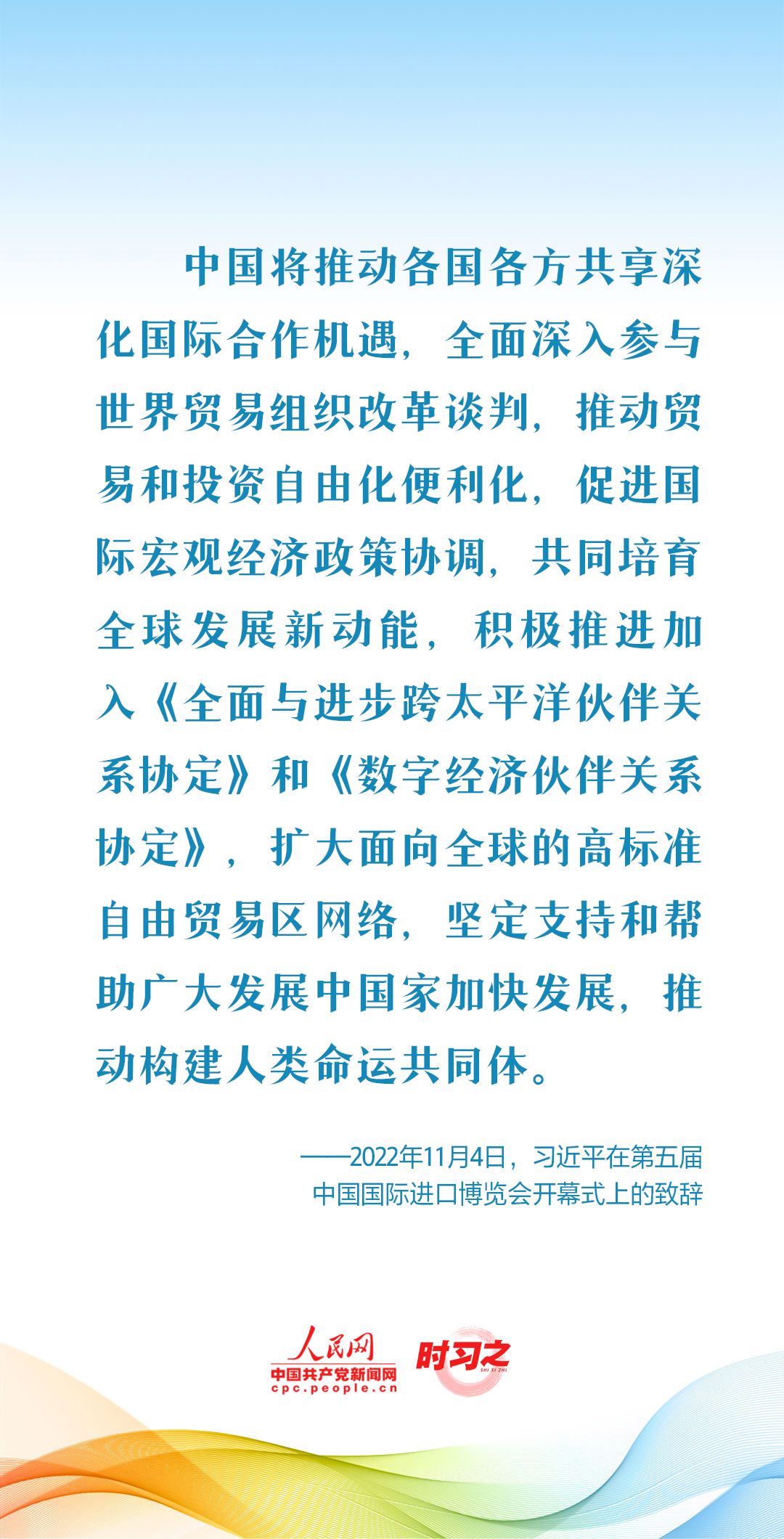 中国将推动各国各方共享深化国际合作机遇，全面深入参与世界贸易组织改革谈判，推动贸易和投资自由化便利化，促进国际宏观经济政策协调，共同培育全球发展新动能，积极推进加入《全面与进步跨太平洋伙伴关系协定》和《数字经济伙伴关系协定》，扩大面向全球的高标准自由贸易区网络，坚定支持和帮助广大发展中国家加快发展，推动构建人类命运共同体。

——2022年11月4日，习近平在第五届中国国际进口博览会开幕式上的致辞

人民网
中国共产党新闻网
cpc.people.cn
时习之
SHI XI ZHI